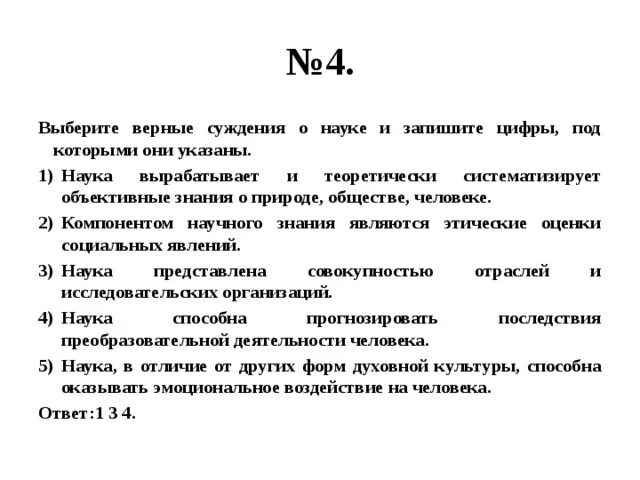 №4.

Выберите верные суждения о науке и запишите цифры, под которыми они указаны.

1) Наука вырабатывает и теоретически систематизирует объективные знания о природе, обществе, человеке.

2) Компонентом научного знания являются этические оценки социальных явлений.

3) Наука представлена совокупностью отраслей и исследовательских организаций.

4) Наука способна прогнозировать последствия преобразовательной деятельности человека.

5) Наука, в отличие от других форм духовной культуры, способна оказывать эмоциональное воздействие на человека.

Ответ:1 3 4.